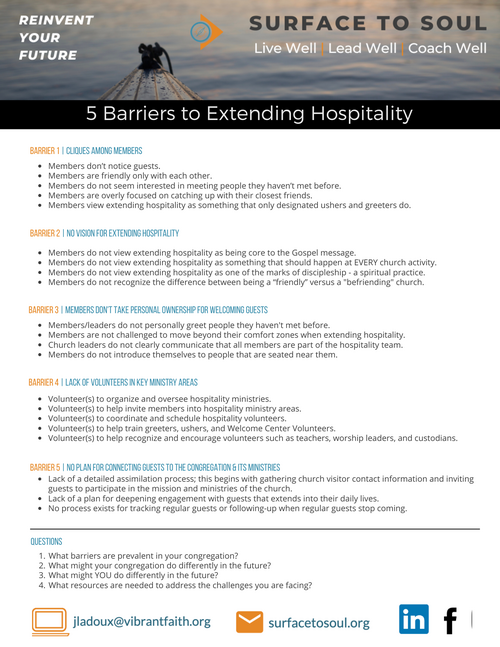 REINVENT YOUR FUTURE

SURFACE TO SOUL

Live Well | Lead Well | Coach Well

5 Barriers to Extending Hospitality

BARRIER 1 | CLIQUES AMONG MEMBERS

- Members don't notice guests.
- Members are friendly only with each other.
- Members do not seem interested in meeting people they haven't met before.
- Members are overly focused on catching up with their closest friends.
- Members view extending hospitality as something that only designated ushers and greeters do.

BARRIER 2 | NO VISION FOR EXTENDING HOSPITALITY

- Members do not view extending hospitality as being core to the Gospel message.
- Members do not view extending hospitality as something that should happen at EVERY church activity.
- Members do not view extending hospitality as one of the marks of discipleship - a spiritual practice.
- Members do not recognize the difference between being a "friendly" versus a "befriending" church.

BARRIER 3 | MEMBERS DON'T TAKE PERSONAL OWNERSHIP FOR WELCOMING GUESTS

- Members/leaders do not personally greet people they haven't met before.
- Members are not challenged to move beyond their comfort zones when extending hospitality.
- Church leaders do not clearly communicate that all members are part of the hospitality team.
- Members do not introduce themselves to people that are seated near them.

BARRIER 4 | LACK OF VOLUNTEERS IN KEY MINISTRY AREAS

- Volunteer(s) to organize and oversee hospitality ministries.
- Volunteer(s) to help invite members into hospitality ministry areas.
- Volunteer(s) to coordinate and schedule hospitality volunteers.
- Volunteer(s) to help train greeters, ushers, and Welcome Center Volunteers.
- Volunteer(s) to help recognize and encourage volunteers such as teachers, worship leaders, and custodians.

BARRIER 5 | NO PLAN FOR CONNECTING GUESTS TO THE CONGREGATION & ITS MINISTRIES

- Lack of a detailed assimilation process; this begins with gathering church visitor contact information and inviting guests to participate in the mission and ministries of the church.
- Lack of a plan for deepening engagement with guests that extends into their daily lives.
- No process exists for tracking regular guests or following-up when regular guests stop coming.

QUESTIONS

1. What barriers are prevalent in your congregation?
2. What might your congregation do differently in the future?
3. What might YOU do differently in the future?
4. What resources are needed to address the challenges you are facing?

jladoux@vibrantfaith.org

surfacetosoul.org

in

f